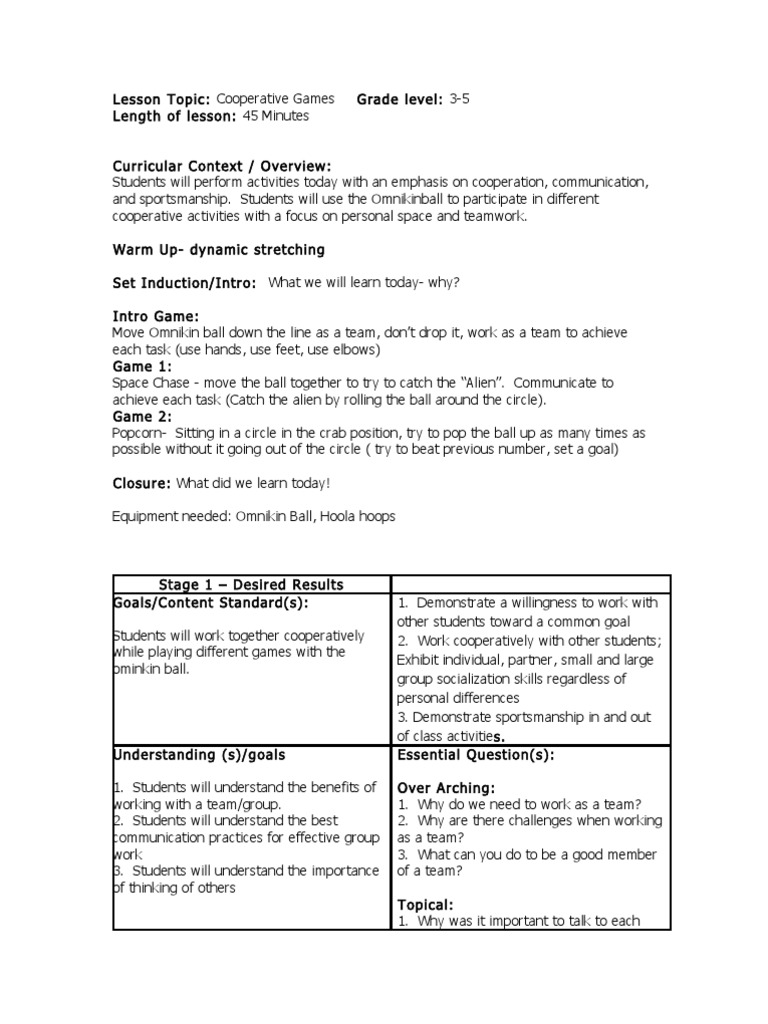 Lesson Topic: Cooperative Games Grade level: 3-5
Length of lesson: 45 Minutes

Curricular Context / Overview:
Students will perform activities today with an emphasis on cooperation, communication, and sportsmanship. Students will use the Omnikinball to participate in different cooperative activities with a focus on personal space and teamwork.

Warm Up- dynamic stretching

Set Induction/Intro: What we will learn today- why?

Intro Game:
Move Omnikin ball down the line as a team, don't drop it, work as a team to achieve each task (use hands, use feet, use elbows)
Game 1:
Space Chase - move the ball together to try to catch the "Alien". Communicate to achieve each task (Catch the alien by rolling the ball around the circle).
Game 2:
Popcorn- Sitting in a circle in the crab position, try to pop the ball up as many times as possible without it going out of the circle ( try to beat previous number, set a goal)

Closure: What did we learn today!

Equipment needed: Omnikin Ball, Hoola hoops

| Stage 1 – Desired Results | |
|---|---|
| Goals/Content Standard(s): Students will work together cooperatively while playing different games with the ominkin ball. | 1. Demonstrate a willingness to work with other students toward a common goal 2. Work cooperatively with other students; Exhibit individual, partner, small and large group socialization skills regardless of personal differences 3. Demonstrate sportsmanship in and out of class activities. |
| Understanding (s)/goals 1. Students will understand the benefits of working with a team/group. 2. Students will understand the best communication practices for effective group work 3. Students will understand the importance of thinking of others | Essential Question(s): Over Arching: 1. Why do we need to work as a team? 2. Why are there challenges when working as a team? 3. What can you do to be a good member of a team? Topical: 1. Why was it important to talk to each |